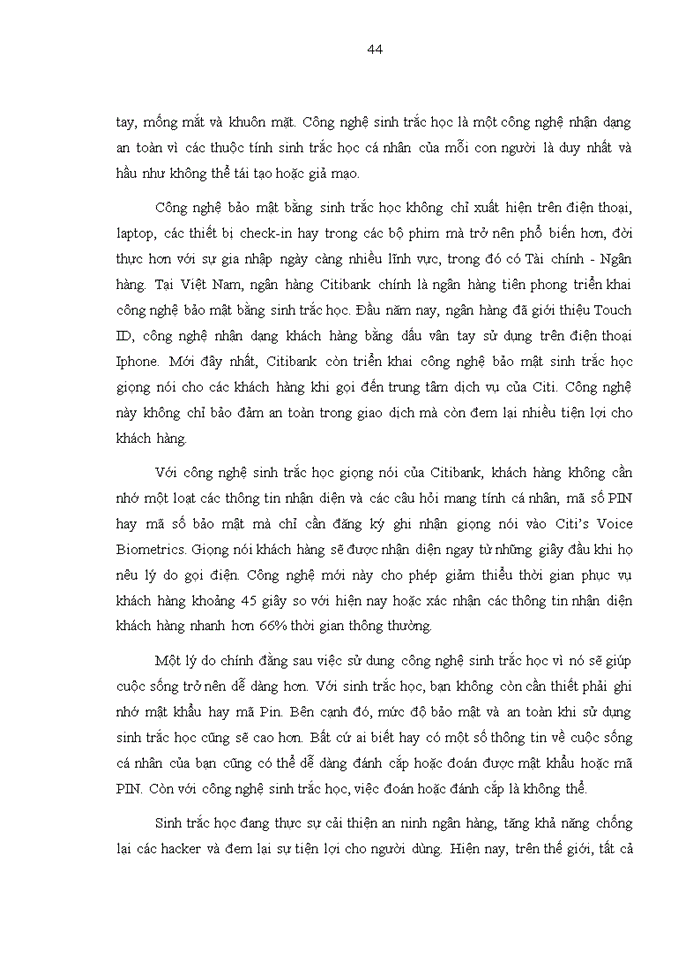 44

tay, mống mắt và khuôn mặt. Công nghệ sinh trắc học là một công nghệ nhận dạng an toàn vì các thuộc tính sinh trắc học cá nhân của mỗi con người là duy nhất và hầu như không thể tái tạo hoặc giả mạo.

Công nghệ bảo mật bằng sinh trắc học không chỉ xuất hiện trên điện thoại, laptop, các thiết bị check-in hay trong các bộ phim mà trở nên phổ biến hơn, đời thực hơn với sự gia nhập ngày càng nhiều lĩnh vực, trong đó có Tài chính - Ngân hàng. Tại Việt Nam, ngân hàng Citibank chính là ngân hàng tiên phong triển khai công nghệ bảo mật bằng sinh trắc học. Đầu năm nay, ngân hàng đã giới thiệu Touch ID, công nghệ nhận dạng khách hàng bằng dấu vân tay sử dụng trên điện thoại Iphone. Mới đây nhất, Citibank còn triển khai công nghệ bảo mật sinh trắc học giọng nói cho các khách hàng khi gọi đến trung tâm dịch vụ của Citi. Công nghệ này không chỉ bảo đảm an toàn trong giao dịch mà còn đem lại nhiều tiện lợi cho khách hàng.

Với công nghệ sinh trắc học giọng nói của Citibank, khách hàng không cần nhớ một loạt các thông tin nhận diện và các câu hỏi mang tính cá nhân, mã số PIN hay mã số bảo mật mà chỉ cần đăng ký ghi nhận giọng nói vào Citi's Voice Biometrics. Giọng nói khách hàng sẽ được nhận diện ngay từ những giây đầu khi họ nêu lý do gọi điện. Công nghệ mới này cho phép giảm thiểu thời gian phục vụ khách hàng khoảng 45 giây so với hiện nay hoặc xác nhận các thông tin nhận diện khách hàng nhanh hơn 66% thời gian thông thường.

Một lý do chính đằng sau việc sử dụng công nghệ sinh trắc học vì nó sẽ giúp cuộc sống trở nên dễ dàng hơn. Với sinh trắc học, bạn không còn cần thiết phải ghi nhớ mật khẩu hay mã Pin. Bên cạnh đó, mức độ bảo mật và an toàn khi sử dụng sinh trắc học cũng sẽ cao hơn. Bất cứ ai biết hay có một số thông tin về cuộc sống cá nhân của bạn cũng có thể dễ dàng đánh cắp hoặc đoán được mật khẩu hoặc mã PIN. Còn với công nghệ sinh trắc học, việc đoán hoặc đánh cắp là không thể.

Sinh trắc học đang thực sự cải thiện an ninh ngân hàng, tăng khả năng chống lại các hacker và đem lại sự tiện lợi cho người dùng. Hiện nay, trên thế giới, tất cả